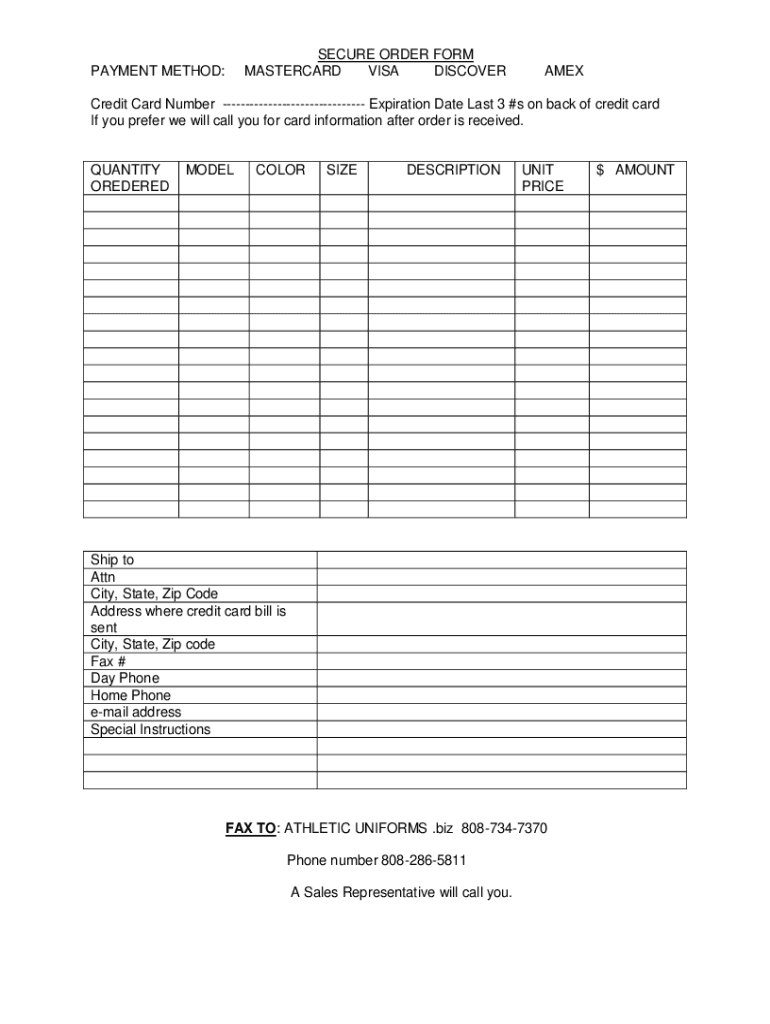 SECURE ORDER FORM
PAYMENT METHOD: MASTERCARD VISA DISCOVER AMEX

Credit Card Number ------------------------------ Expiration Date Last 3 #s on back of credit card
If you prefer we will call you for card information after order is received.

| QUANTITY OREDERED | MODEL | COLOR | SIZE | DESCRIPTION | UNIT PRICE | $ AMOUNT |
|---|---|---|---|---|---|---|
| | | | | | | |
| | | | | | | |
| | | | | | | |
| | | | | | | |
| | | | | | | |
| | | | | | | |
| | | | | | | |
| | | | | | | |
| | | | | | | |
| | | | | | | |
| | | | | | | |
| | | | | | | |
| | | | | | | |
| | | | | | | |
| | | | | | | |
| | | | | | | |
| | | | | | | |
| | | | | | | |
| | | | | | | |

| | |
|---|---|
| Ship to | |
| Attn | |
| City, State, Zip Code | |
| Address where credit card bill is sent | |
| City, State, Zip code | |
| Fax # | |
| Day Phone | |
| Home Phone | |
| e-mail address | |
| Special Instructions | |
| | |
| | |
| | |

FAX TO: ATHLETIC UNIFORMS .biz 808-734-7370

Phone number 808-286-5811

A Sales Representative will call you.